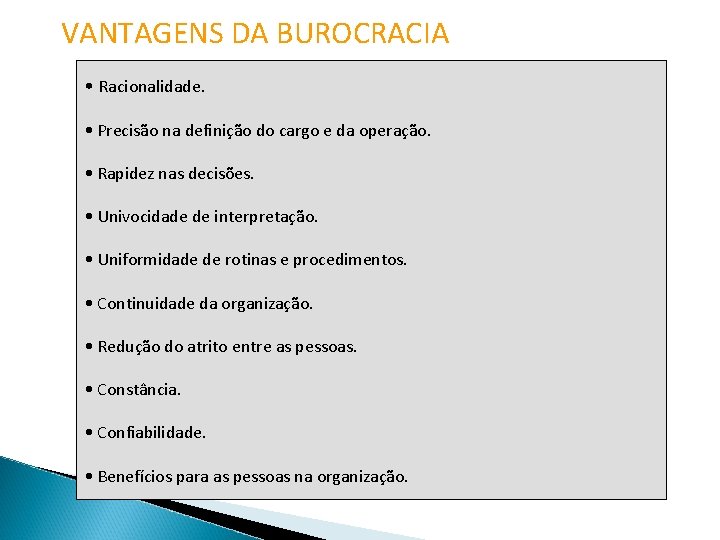 VANTAGENS DA BUROCRACIA

• Racionalidade.

• Precisão na definição do cargo e da operação.

• Rapidez nas decisões.

• Univocidade de interpretação.

• Uniformidade de rotinas e procedimentos.

• Continuidade da organização.

• Redução do atrito entre as pessoas.

• Constância.

• Confiabilidade.

• Benefícios para as pessoas na organização.